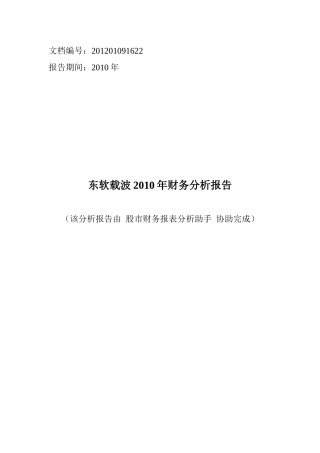 文档编号：201201091622

报告期间：2010 年

东软载波 2010 年财务分析报告

（该分析报告由 股市财务报表分析助手 协助完成）